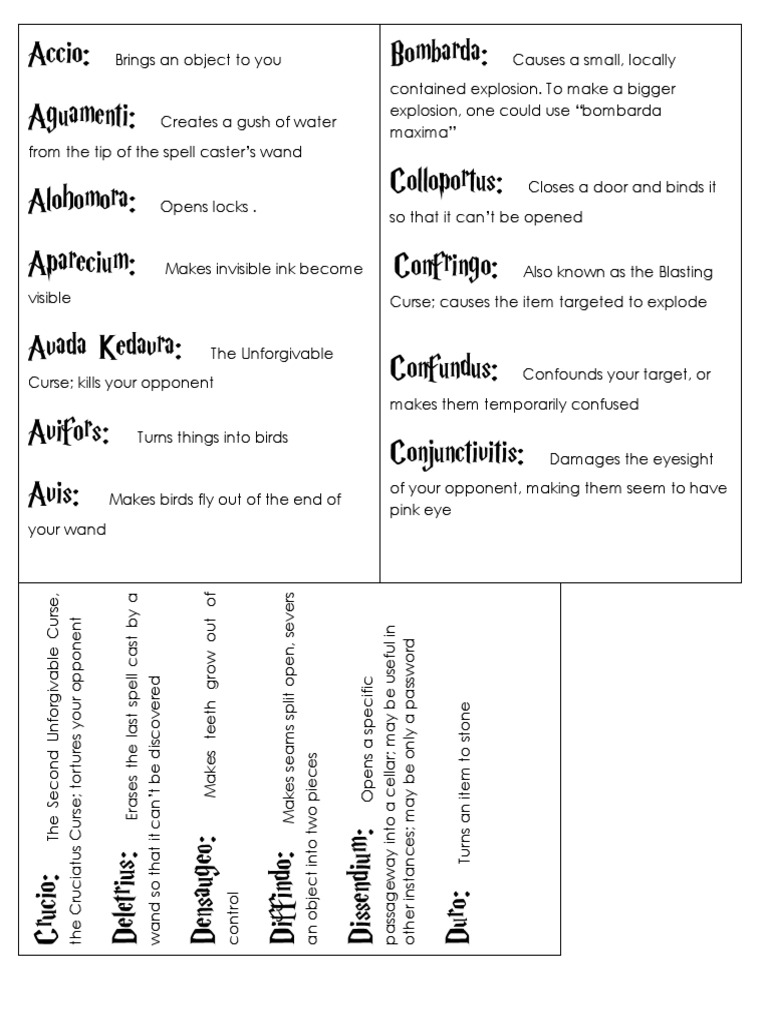 Accio: Brings an object to you

Aguamenti: Creates a gush of water from the tip of the spell caster's wand

Alohomora: Opens locks .

Aparecium: Makes invisible ink become visible

Avada Kedavra: The Unforgivable Curse; kills your opponent

Avifors: Turns things into birds

Avis: Makes birds fly out of the end of your wand

Bombarda: Causes a small, locally contained explosion. To make a bigger explosion, one could use "bombarda maxima"

Colloportus: Closes a door and binds it so that it can't be opened

Confringo: Also known as the Blasting Curse; causes the item targeted to explode

Confundus: Confounds your target, or makes them temporarily confused

Conjunctivitis: Damages the eyesight of your opponent, making them seem to have pink eye

Crucio: The Second Unforgivable Curse, the Cruciatus Curse; tortures your opponent

Deletrius: Erases the last spell cast by a wand so that it can't be discovered

Densaugeo: Makes teeth grow out of control

Diffindo: Makes seams split open, severs an object into two pieces

Dissendium: Opens a specific passageway into a cellar; may be useful in other instances; may be only a password

Duro: Turns an item to stone